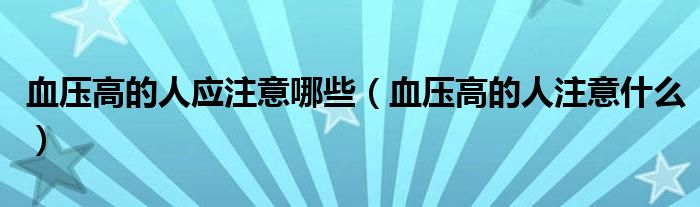 血压高的人应注意哪些（血压高的人注意什么）